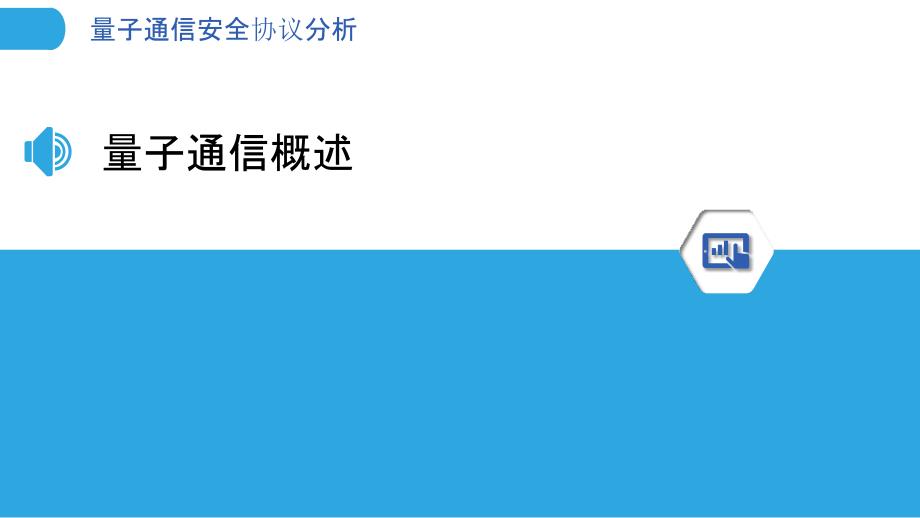 量子通信安全协议分析

量子通信概述